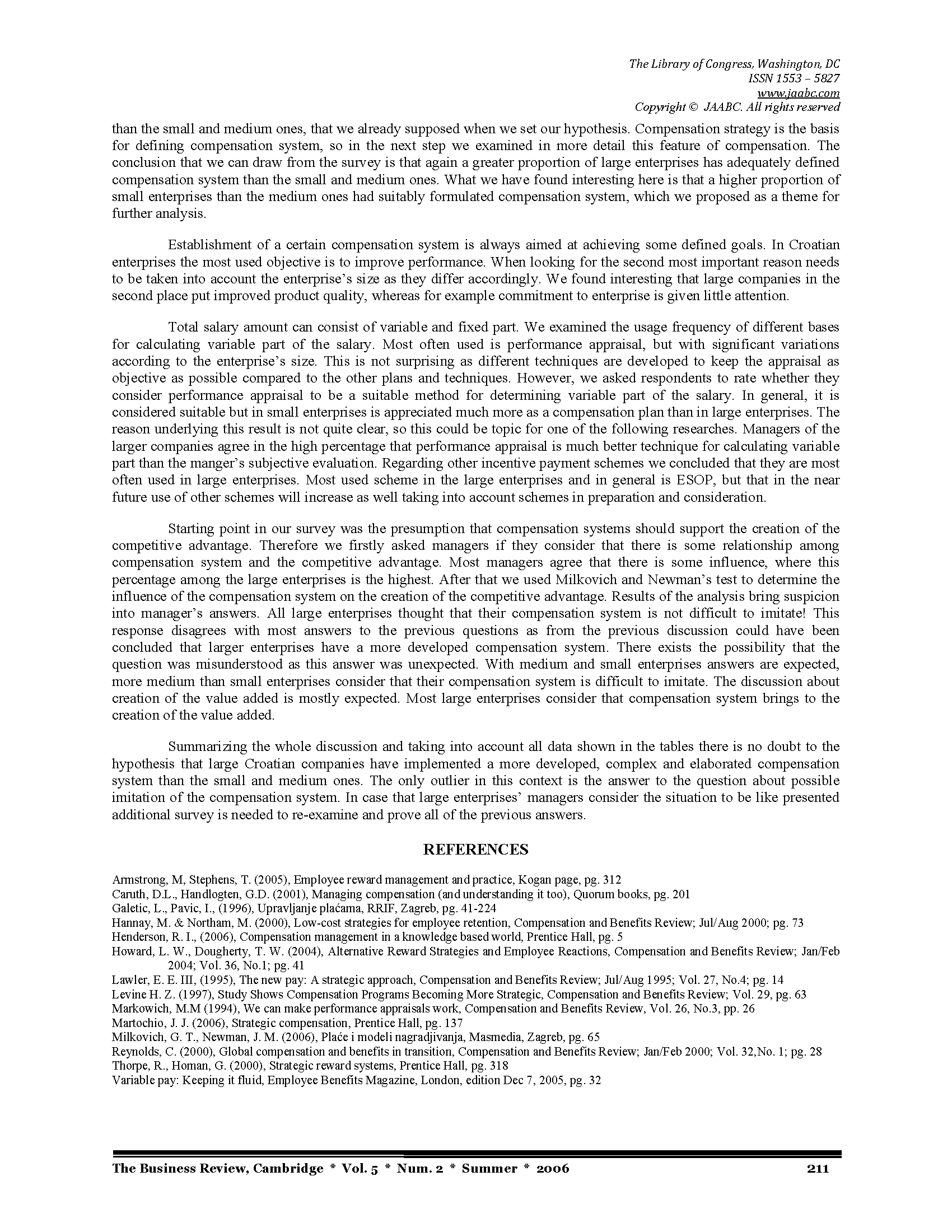 The Library of Congress, Washington, DC
ISSN 1553 – 5827
www.jaabc.com
Copyright © JAABC. All rights reserved

than the small and medium ones, that we already supposed when we set our hypothesis. Compensation strategy is the basis for defining compensation system, so in the next step we examined in more detail this feature of compensation. The conclusion that we can draw from the survey is that again a greater proportion of large enterprises has adequately defined compensation system than the small and medium ones. What we have found interesting here is that a higher proportion of small enterprises than the medium ones had suitably formulated compensation system, which we proposed as a theme for further analysis.

Establishment of a certain compensation system is always aimed at achieving some defined goals. In Croatian enterprises the most used objective is to improve performance. When looking for the second most important reason needs to be taken into account the enterprise's size as they differ accordingly. We found interesting that large companies in the second place put improved product quality, whereas for example commitment to enterprise is given little attention.

Total salary amount can consist of variable and fixed part. We examined the usage frequency of different bases for calculating variable part of the salary. Most often used is performance appraisal, but with significant variations according to the enterprise's size. This is not surprising as different techniques are developed to keep the appraisal as objective as possible compared to the other plans and techniques. However, we asked respondents to rate whether they consider performance appraisal to be a suitable method for determining variable part of the salary. In general, it is considered suitable but in small enterprises is appreciated much more as a compensation plan than in large enterprises. The reason underlying this result is not quite clear, so this could be topic for one of the following researches. Managers of the larger companies agree in the high percentage that performance appraisal is much better technique for calculating variable part than the manger's subjective evaluation. Regarding other incentive payment schemes we concluded that they are most often used in large enterprises. Most used scheme in the large enterprises and in general is ESOP, but that in the near future use of other schemes will increase as well taking into account schemes in preparation and consideration.

Starting point in our survey was the presumption that compensation systems should support the creation of the competitive advantage. Therefore we firstly asked managers if they consider that there is some relationship among compensation system and the competitive advantage. Most managers agree that there is some influence, where this percentage among the large enterprises is the highest. After that we used Milkovich and Newman's test to determine the influence of the compensation system on the creation of the competitive advantage. Results of the analysis bring suspicion into manager's answers. All large enterprises thought that their compensation system is not difficult to imitate! This response disagrees with most answers to the previous questions as from the previous discussion could have been concluded that larger enterprises have a more developed compensation system. There exists the possibility that the question was misunderstood as this answer was unexpected. With medium and small enterprises answers are expected, more medium than small enterprises consider that their compensation system is difficult to imitate. The discussion about creation of the value added is mostly expected. Most large enterprises consider that compensation system brings to the creation of the value added.

Summarizing the whole discussion and taking into account all data shown in the tables there is no doubt to the hypothesis that large Croatian companies have implemented a more developed, complex and elaborated compensation system than the small and medium ones. The only outlier in this context is the answer to the question about possible imitation of the compensation system. In case that large enterprises' managers consider the situation to be like presented additional survey is needed to re-examine and prove all of the previous answers.

REFERENCES

Armstrong, M, Stephens, T. (2005), Employee reward management and practice, Kogan page, pg. 312
Caruth, D.L., Handlogten, G.D. (2001), Managing compensation (and understanding it too), Quorum books, pg. 201
Galetic, L., Pavic, I., (1996), Upravljanje plaćama, RRIF, Zagreb, pg. 41-224
Hannay, M. & Northam, M. (2000), Low-cost strategies for employee retention, Compensation and Benefits Review; Jul/Aug 2000; pg. 73
Henderson, R. I., (2006), Compensation management in a knowledge based world, Prentice Hall, pg. 5
Howard, L. W., Dougherty, T. W. (2004), Alternative Reward Strategies and Employee Reactions, Compensation and Benefits Review; Jan/Feb 2004; Vol. 36, No.1; pg. 41
Lawler, E. E. III, (1995), The new pay: A strategic approach, Compensation and Benefits Review; Jul/Aug 1995; Vol. 27, No.4; pg. 14
Levine H. Z. (1997), Study Shows Compensation Programs Becoming More Strategic, Compensation and Benefits Review; Vol. 29, pg. 63
Markowich, M.M (1994), We can make performance appraisals work, Compensation and Benefits Review, Vol. 26, No.3, pp. 26
Martochio, J. J. (2006), Strategic compensation, Prentice Hall, pg. 137
Milkovich, G. T., Newman, J. M. (2006), Plaće i modeli nagradjivanja, Masmedia, Zagreb, pg. 65
Reynolds, C. (2000), Global compensation and benefits in transition, Compensation and Benefits Review; Jan/Feb 2000; Vol. 32,No. 1; pg. 28
Thorpe, R., Homan, G. (2000), Strategic reward systems, Prentice Hall, pg. 318
Variable pay: Keeping it fluid, Employee Benefits Magazine, London, edition Dec 7, 2005, pg. 32

The Business Review, Cambridge * Vol. 5 * Num. 2 * Summer * 2006 211